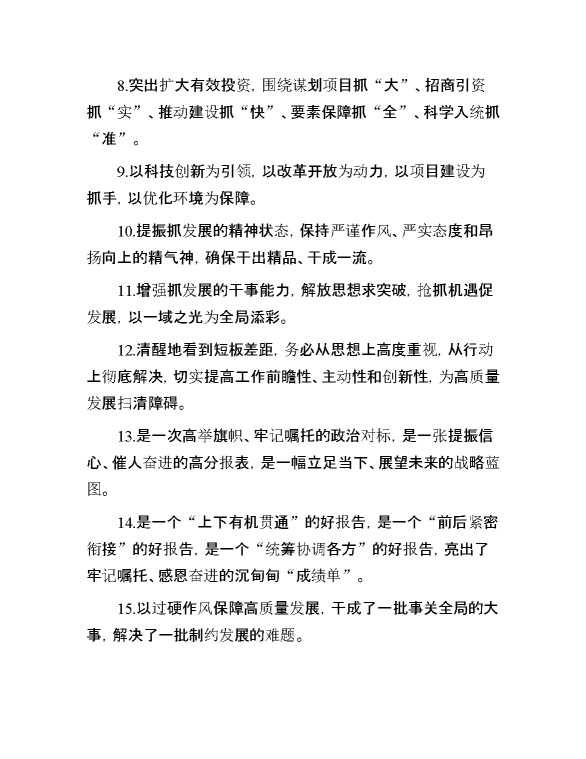 8.突出扩大有效投资，围绕谋划项目抓“大”、招商引资抓“实”、推动建设抓“快”、要素保障抓“全”、科学入统抓“准”。

9.以科技创新为引领，以改革开放为动力，以项目建设为抓手，以优化环境为保障。

10.提振抓发展的精神状态，保持严谨作风、严实态度和昂扬向上的精气神，确保干出精品、干成一流。

11.增强抓发展的干事能力，解放思想求突破，抢抓机遇促发展，以一域之光为全局添彩。

12.清醒地看到短板差距，务必从思想上高度重视，从行动上彻底解决，切实提高工作前瞻性、主动性和创新性，为高质量发展扫清障碍。

13.是一次高举旗帜、牢记嘱托的政治对标，是一张提振信心、催人奋进的高分报表，是一幅立足当下、展望未来的战略蓝图。

14.是一个“上下有机贯通”的好报告，是一个“前后紧密衔接”的好报告，是一个“统筹协调各方”的好报告，亮出了牢记嘱托、感恩奋进的沉甸甸“成绩单”。

15.以过硬作风保障高质量发展，干成了一批事关全局的大事，解决了一批制约发展的难题。